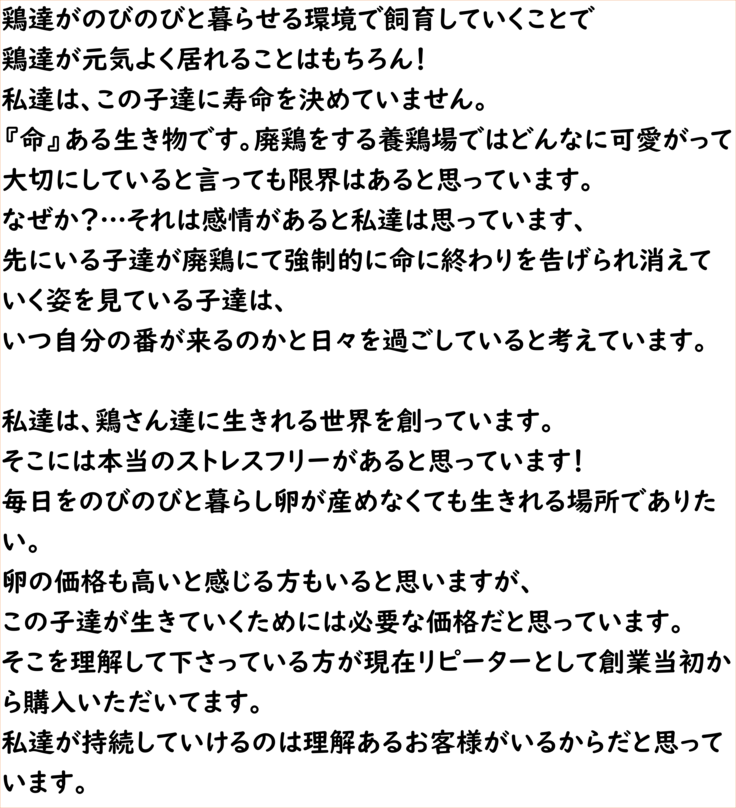 鶏達がのびのびと暮らせる環境で飼育していくことで
鶏達が元気よく居れることはもちろん！
私達は、この子達に寿命を決めていません。
『命』ある生き物です。廃鶏をする養鶏場ではどんなに可愛がって大切にしていると言っても限界はあると思っています。
なぜか？…それは感情があると私達は思っています、
先にいる子達が廃鶏にて強制的に命に終わりを告げられ消えていく姿を見ている子達は、
いつ自分の番が来るのかと日々を過ごしていると考えています。

私達は、鶏さん達に生きれる世界を創っています。
そこには本当のストレスフリーがあると思っています！
毎日をのびのびと暮らし卵が産めなくても生きれる場所でありたい。
卵の価格も高いと感じる方もいると思いますが、
この子達が生きていくためには必要な価格だと思っています。
そこを理解して下さっている方が現在リピーターとして創業当初から購入いただいてます。
私達が持続していけるのは理解あるお客様がいるからだと思っています。